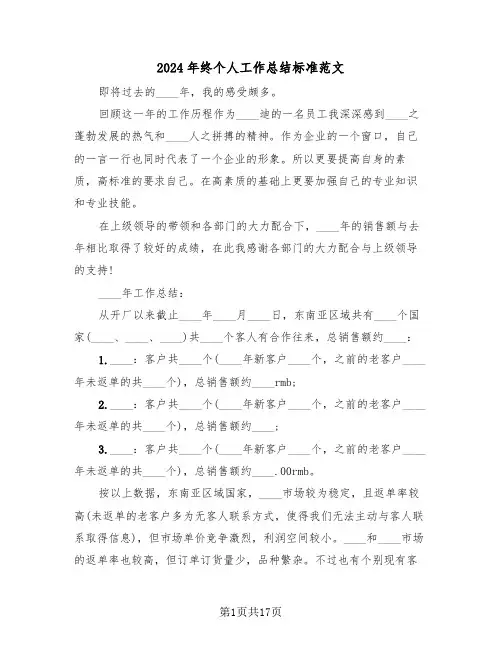 2024年终个人工作总结标准范文

即将过去的____年，我的感受颇多。

回顾这一年的工作历程作为____迪的一名员工我深深感到____之蓬勃发展的热气和____人之拼搏的精神。作为企业的一个窗口，自己的一言一行也同时代表了一个企业的形象。所以更要提高自身的素质，高标准的要求自己。在高素质的基础上更要加强自己的专业知识和专业技能。

在上级领导的带领和各部门的大力配合下，____年的销售额与去年相比取得了较好的成绩，在此我感谢各部门的大力配合与上级领导的支持！

____年工作总结：

从开厂以来截止____年____月____日，东南亚区域共有____个国家(____、____、____)共____个客人有合作往来，总销售额约____：

1.____：客户共____个(____年新客户____个，之前的老客户____年未返单的共____个)，总销售额约____rmb;

2.____：客户共____个(____年新客户____个，之前的老客户____年未返单的共____个)，总销售额约____；

3.____：客户共____个(____年新客户____个，之前的老客户____年未返单的共____个)，总销售额约____.00rmb。

按以上数据，东南亚区域国家，____市场较为稳定，且返单率较高(未返单的老客户多为无客人联系方式，使得我们无法主动与客人联系取得信息)，但市场单价竞争激烈，利润空间较小。____和____市场的返单率也较高，但订单订货量少，品种繁杂。不过也有个别现有客

第1页共17页